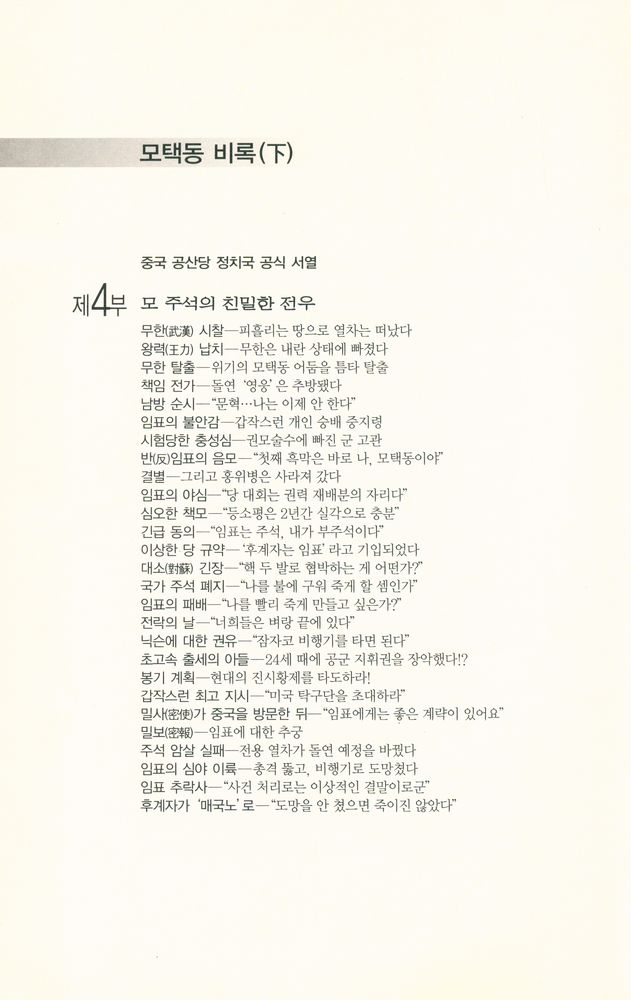 모택동 비록(下)

중국 공산당 정치국 공식 서열

제4부 모 주석의 친밀한 전우

무한(武漢) 시찰—피흘리는 땅으로 열차는 떠났다
왕력(王力) 납치—무한은 내란 상태에 빠졌다
무한 탈출—위기의 모택동 어둠을 틈타 탈출
책임 전가—돌연 '영웅'은 추방됐다
남방 순시—"문혁…나는 이제 안 한다"
임표의 불안감—갑작스런 개인 숭배 중지령
시험당한 충성심—권모술수에 빠진 군 고관
반(反)임표의 음모—"첫째 흑막은 바로 나, 모택동이야"
결별—그리고 홍위병은 사라져 갔다
임표의 야심—"당 대회는 권력 재배분의 자리다"
심오한 책모—"등소평은 2년간 실각으로 충분"
긴급 동의—"임표는 주석, 내가 부주석이다"
이상한 당 규약—'후계자는 임표'라고 기입되었다
대소(對蘇) 긴장—"핵 두 발로 협박하는 게 어떤가?"
국가 주석 폐지—"나를 불에 구워 죽게 할 셈인가"
임표의 패배—"나를 빨리 죽게 만들고 싶은가?"
전락의 날—"너희들은 벼랑 끝에 있다"
닉슨에 대한 권유—"잠자코 비행기를 타면 된다"
초고속 출세의 아들—24세 때에 공군 지휘권을 장악했다!?
봉기 계획—현대의 진시황제를 타도하라!
갑작스런 최고 지시—"미국 탁구단을 초대하라"
밀사(密使)가 중국을 방문한 뒤—"임표에게는 좋은 계략이 있어요"
밀보(密報)—임표에 대한 추궁
주석 암살 실패—전용 열차가 돌연 예정을 바꿨다
임표의 심야 이륙—총격 뚫고, 비행기로 도망쳤다
임표 추락사—"사건 처리로는 이상적인 결말이로군"
후계자가 '매국노'로—"도망을 안 쳤으면 죽이진 않았다"